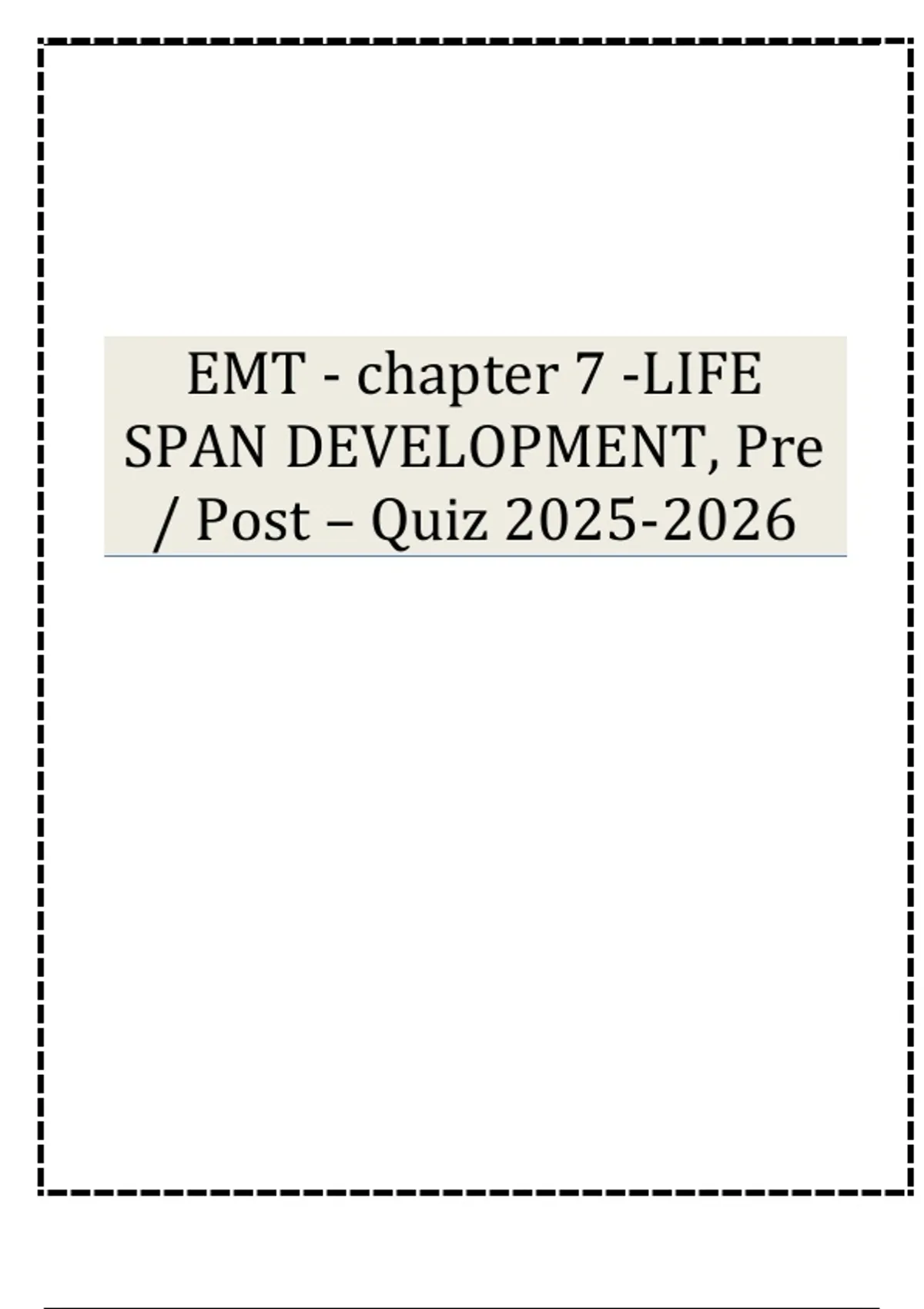 EMT - chapter 7 -LIFE SPAN DEVELOPMENT, Pre / Post – Quiz 2025-2026